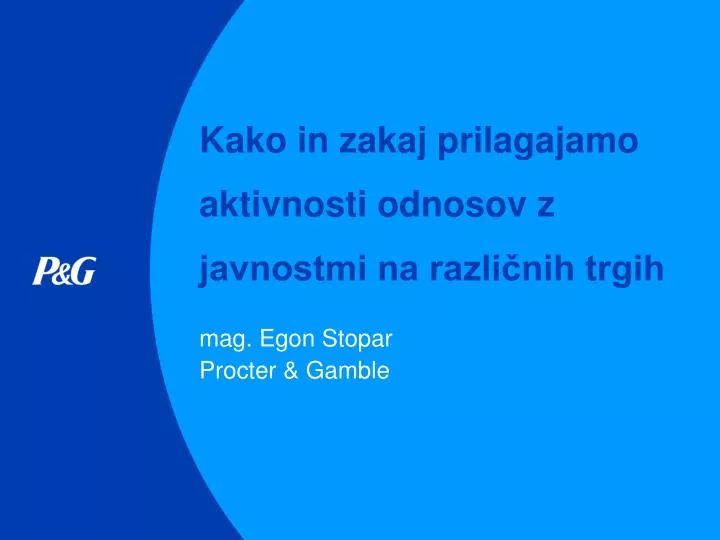 P&G

Kako in zakaj prilagajamo aktivnosti odnosov z javnostmi na različnih trgih

mag. Egon Stopar
Procter & Gamble